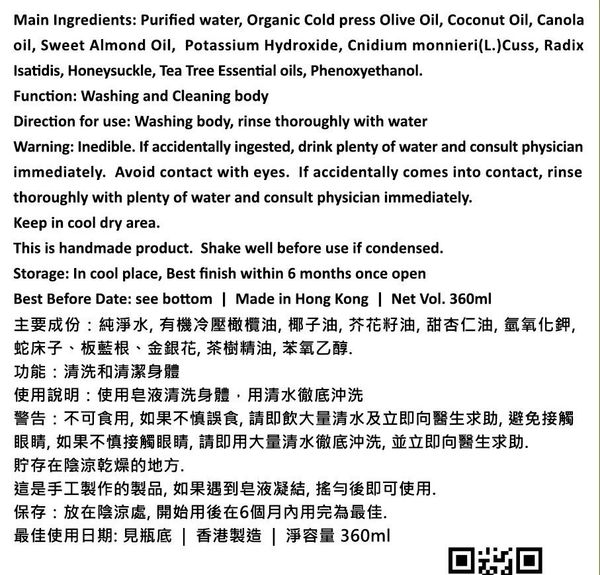 Main Ingredients: Purified water, Organic Cold press Olive Oil, Coconut Oil, Canola oil, Sweet Almond Oil, Potassium Hydroxide, Cnidium monnieri(L.)Cuss, Radix Isatidis, Honeysuckle, Tea Tree Essential oils, Phenoxyethanol.
Function: Washing and Cleaning body
Direction for use: Washing body, rinse thoroughly with water
Warning: Inedible. If accidentally ingested, drink plenty of water and consult physician immediately. Avoid contact with eyes. If accidentally comes into contact, rinse thoroughly with plenty of water and consult physician immediately.
Keep in cool dry area.
This is handmade product. Shake well before use if condensed.
Storage: In cool place, Best finish within 6 months once open
Best Before Date: see bottom | Made in Hong Kong | Net Vol. 360ml
主要成份：純淨水, 有機冷壓橄欖油, 椰子油, 芥花籽油, 甜杏仁油, 氫氧化鉀, 蛇床子、板藍根、金銀花, 茶樹精油, 苯氧乙醇.
功能：清洗和清潔身體
使用說明：使用皂液清洗身體，用清水徹底沖洗
警告：不可食用, 如果不慎誤食, 請即飲大量清水及立即向醫生求助, 避免接觸眼睛, 如果不慎接觸眼睛, 請即用大量清水徹底沖洗, 並立即向醫生求助.
貯存在陰涼乾燥的地方.
這是手工製作的製品, 如果遇到皂液凝結, 搖勻後即可使用.
保存：放在陰涼處, 開始用後在6個月內用完為最佳.
最佳使用日期: 見瓶底 | 香港製造 | 淨容量 360ml